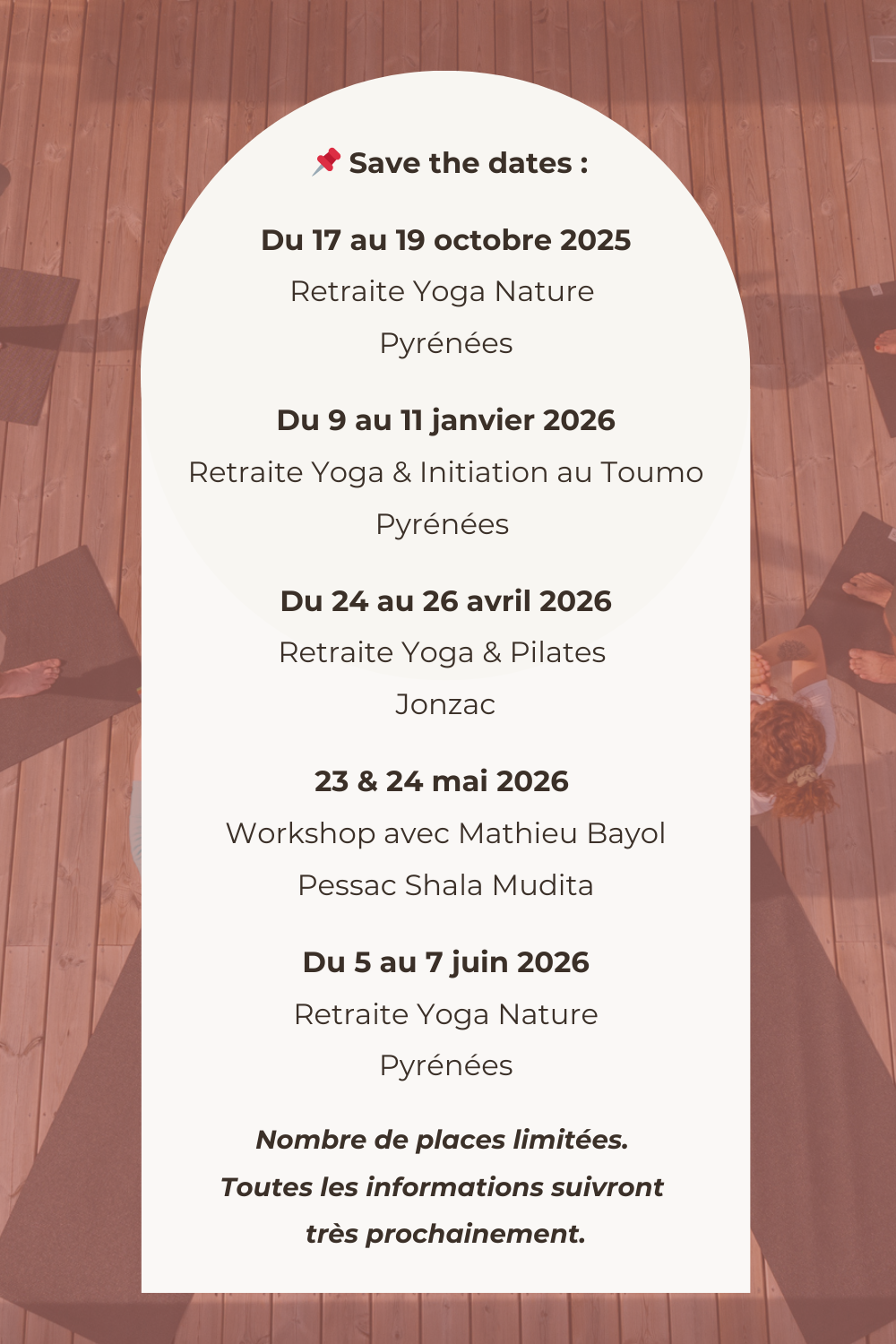 📌 Save the dates :

Du 17 au 19 octobre 2025

Retraite Yoga Nature

Pyrénées

Du 9 au 11 janvier 2026

Retraite Yoga & Initiation au Toumo

Pyrénées

Du 24 au 26 avril 2026

Retraite Yoga & Pilates

Jonzac

23 & 24 mai 2026

Workshop avec Mathieu Bayol

Pessac Shala Mudita

Du 5 au 7 juin 2026

Retraite Yoga Nature

Pyrénées

Nombre de places limitées.
Toutes les informations suivront
très prochainement.